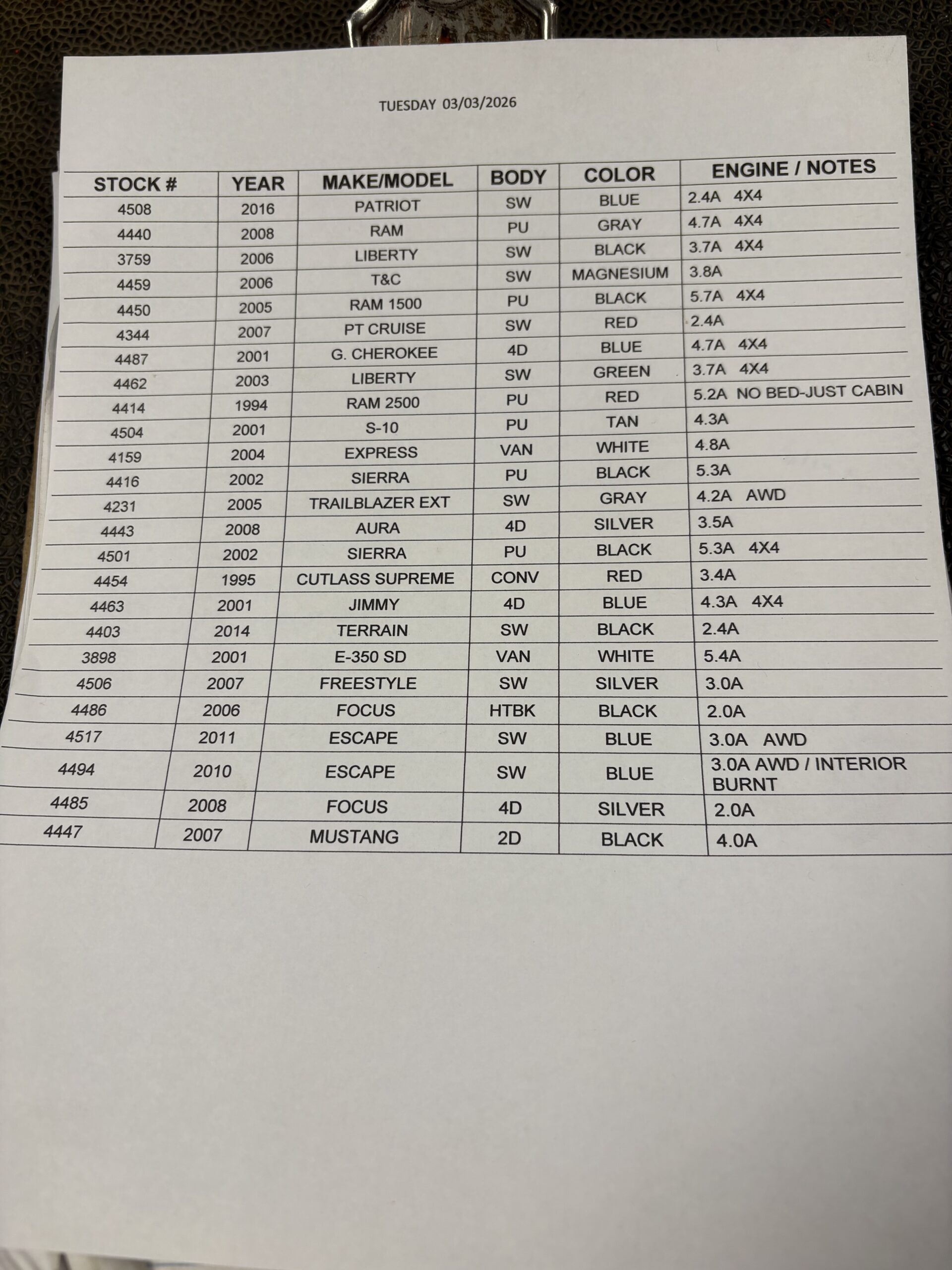 TUESDAY 03/03/2026

| STOCK # | YEAR | MAKE/MODEL | BODY | COLOR | ENGINE / NOTES |
|---|---|---|---|---|---|
| 4508 | 2016 | PATRIOT | SW | BLUE | 2.4A 4X4 |
| 4440 | 2008 | RAM | PU | GRAY | 4.7A 4X4 |
| 3759 | 2006 | LIBERTY | SW | BLACK | 3.7A 4X4 |
| 4459 | 2006 | T&C | SW | MAGNESIUM | 3.8A |
| 4450 | 2005 | RAM 1500 | PU | BLACK | 5.7A 4X4 |
| 4344 | 2007 | PT CRUISE | SW | RED | 2.4A |
| 4487 | 2001 | G. CHEROKEE | 4D | BLUE | 4.7A 4X4 |
| 4462 | 2003 | LIBERTY | SW | GREEN | 3.7A 4X4 |
| 4414 | 1994 | RAM 2500 | PU | RED | 5.2A NO BED-JUST CABIN |
| 4504 | 2001 | S-10 | PU | TAN | 4.3A |
| 4159 | 2004 | EXPRESS | VAN | WHITE | 4.8A |
| 4416 | 2002 | SIERRA | PU | BLACK | 5.3A |
| 4231 | 2005 | TRAILBLAZER EXT | SW | GRAY | 4.2A AWD |
| 4443 | 2008 | AURA | 4D | SILVER | 3.5A |
| 4501 | 2002 | SIERRA | PU | BLACK | 5.3A 4X4 |
| 4454 | 1995 | CUTLASS SUPREME | CONV | RED | 3.4A |
| 4463 | 2001 | JIMMY | 4D | BLUE | 4.3A 4X4 |
| 4403 | 2014 | TERRAIN | SW | BLACK | 2.4A |
| 3898 | 2001 | E-350 SD | VAN | WHITE | 5.4A |
| 4506 | 2007 | FREESTYLE | SW | SILVER | 3.0A |
| 4486 | 2006 | FOCUS | HTBK | BLACK | 2.0A |
| 4517 | 2011 | ESCAPE | SW | BLUE | 3.0A AWD |
| 4494 | 2010 | ESCAPE | SW | BLUE | 3.0A AWD / INTERIOR BURNT |
| 4485 | 2008 | FOCUS | 4D | SILVER | 2.0A |
| 4447 | 2007 | MUSTANG | 2D | BLACK | 4.0A |